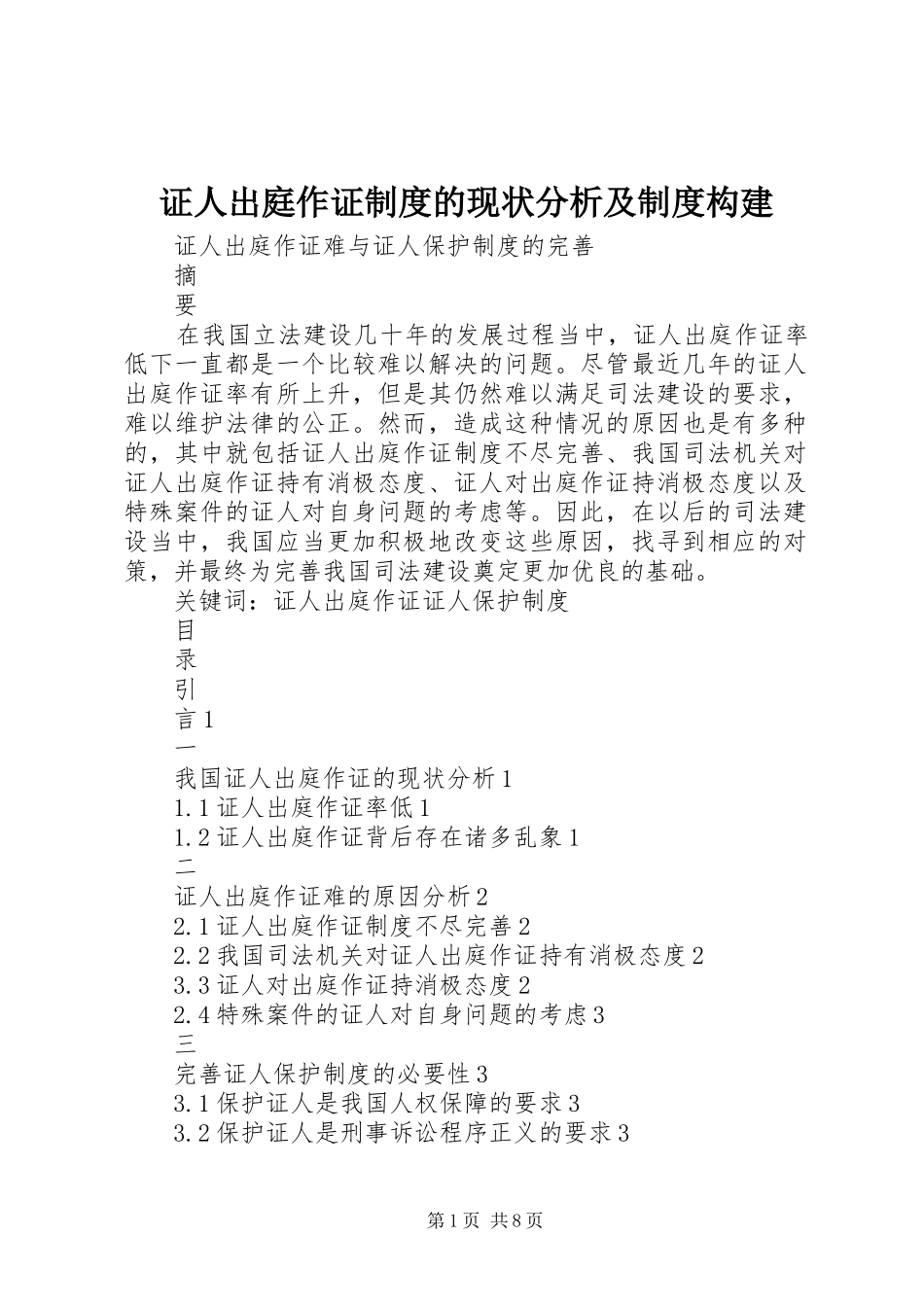 证人出庭作证制度的现状分析及制度构建

证人出庭作证难与证人保护制度的完善

摘

要

在我国立法建设几十年的发展过程当中，证人出庭作证率低下一直都是一个比较难以解决的问题。尽管最近几年的证人出庭作证率有所上升，但是其仍然难以满足司法建设的要求，难以维护法律的公正。然而，造成这种情况的原因也是有多种的，其中就包括证人出庭作证制度不尽完善、我国司法机关对证人出庭作证持有消极态度、证人对出庭作证持消极态度以及特殊案件的证人对自身问题的考虑等。因此，在以后的司法建设当中，我国应当更加积极地改变这些原因，找寻到相应的对策，并最终为完善我国司法建设奠定更加优良的基础。

关键词：证人出庭作证证人保护制度

目

录

引

言1

一

我国证人出庭作证的现状分析1

1.1证人出庭作证率低1

1.2证人出庭作证背后存在诸多乱象1

二

证人出庭作证难的原因分析2

2.1证人出庭作证制度不尽完善2

2.2我国司法机关对证人出庭作证持有消极态度2

3.3证人对出庭作证持消极态度2

2.4特殊案件的证人对自身问题的考虑3

三

完善证人保护制度的必要性3

3.1保护证人是我国人权保障的要求3

3.2保护证人是刑事诉讼程序正义的要求3

第1页 共8页